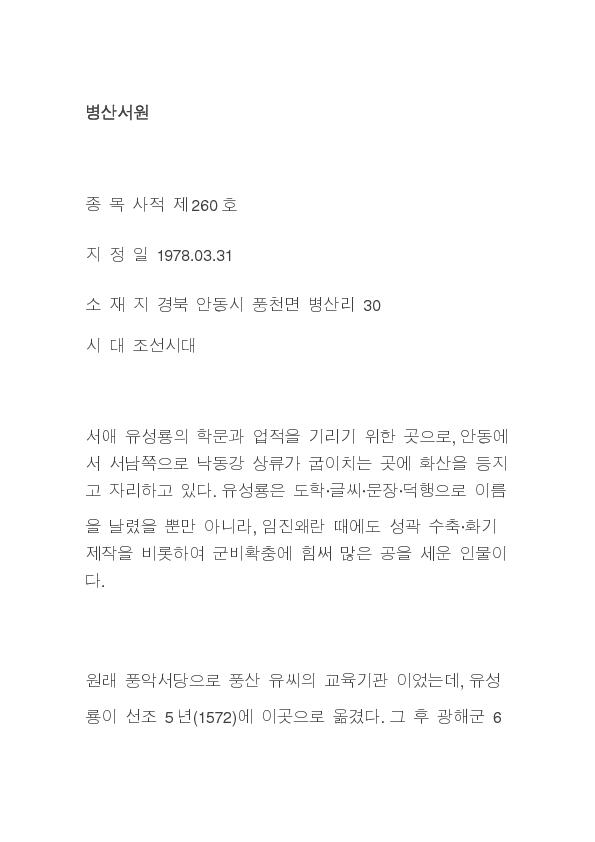 병산서원

종 목 사적 제260호

지 정 일 1978.03.31

소 재 지 경북 안동시 풍천면 병산리 30

시 대 조선시대

서애 유성룡의 학문과 업적을 기리기 위한 곳으로, 안동에서 서남쪽으로 낙동강 상류가 굽이치는 곳에 화산을 등지고 자리하고 있다. 유성룡은 도학·글씨·문장·덕행으로 이름을 날렸을 뿐만 아니라, 임진왜란 때에도 성곽 수축·화기 제작을 비롯하여 군비확충에 힘써 많은 공을 세운 인물이다.

원래 풍악서당으로 풍산 유씨의 교육기관 이었는데, 유성룡이 선조 5년(1572)에 이곳으로 옮겼다. 그 후 광해군 6